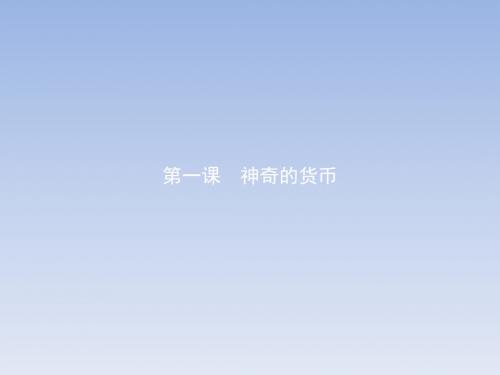 第一课　神奇的货币